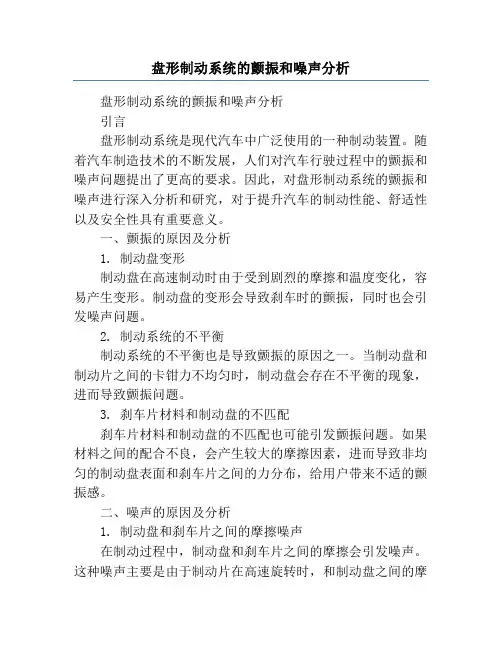 盘形制动系统的颤振和噪声分析

盘形制动系统的颤振和噪声分析

引言

盘形制动系统是现代汽车中广泛使用的一种制动装置。随着汽车制造技术的不断发展，人们对汽车行驶过程中的颤振和噪声问题提出了更高的要求。因此，对盘形制动系统的颤振和噪声进行深入分析和研究，对于提升汽车的制动性能、舒适性以及安全性具有重要意义。

一、颤振的原因及分析

1. 制动盘变形

制动盘在高速制动时由于受到剧烈的摩擦和温度变化，容易产生变形。制动盘的变形会导致刹车时的颤振，同时也会引发噪声问题。

2. 制动系统的不平衡

制动系统的不平衡也是导致颤振的原因之一。当制动盘和制动片之间的卡钳力不均匀时，制动盘会存在不平衡的现象，进而导致颤振问题。

3. 刹车片材料和制动盘的不匹配

刹车片材料和制动盘的不匹配也可能引发颤振问题。如果材料之间的配合不良，会产生较大的摩擦因素，进而导致非均匀的制动盘表面和刹车片之间的力分布，给用户带来不适的颤振感。

二、噪声的原因及分析

1. 制动盘和刹车片之间的摩擦噪声

在制动过程中，制动盘和刹车片之间的摩擦会引发噪声。这种噪声主要是由于制动片在高速旋转时，和制动盘之间的摩